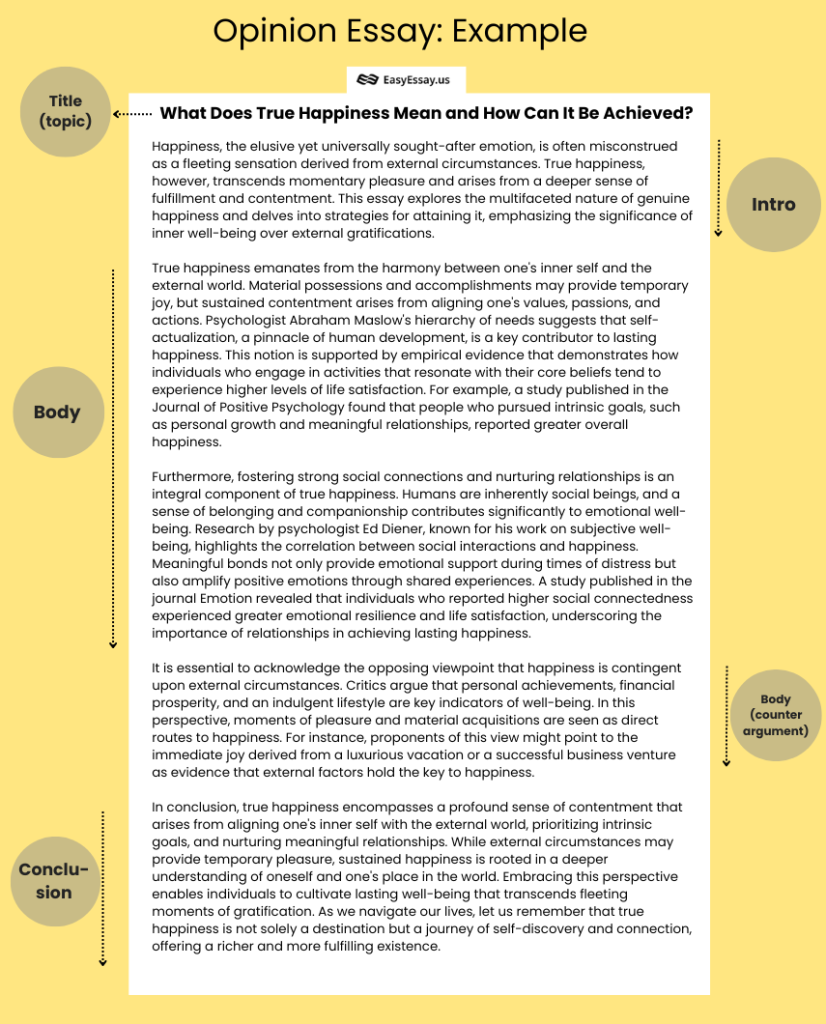 Opinion Essay: Example

EasyEssay.us

Title (topic)

What Does True Happiness Mean and How Can It Be Achieved?

Intro

Happiness, the elusive yet universally sought-after emotion, is often misconstrued as a fleeting sensation derived from external circumstances. True happiness, however, transcends momentary pleasure and arises from a deeper sense of fulfillment and contentment. This essay explores the multifaceted nature of genuine happiness and delves into strategies for attaining it, emphasizing the significance of inner well-being over external gratifications.

Body

True happiness emanates from the harmony between one's inner self and the external world. Material possessions and accomplishments may provide temporary joy, but sustained contentment arises from aligning one's values, passions, and actions. Psychologist Abraham Maslow's hierarchy of needs suggests that self-actualization, a pinnacle of human development, is a key contributor to lasting happiness. This notion is supported by empirical evidence that demonstrates how individuals who engage in activities that resonate with their core beliefs tend to experience higher levels of life satisfaction. For example, a study published in the Journal of Positive Psychology found that people who pursued intrinsic goals, such as personal growth and meaningful relationships, reported greater overall happiness.

Furthermore, fostering strong social connections and nurturing relationships is an integral component of true happiness. Humans are inherently social beings, and a sense of belonging and companionship contributes significantly to emotional well-being. Research by psychologist Ed Diener, known for his work on subjective well-being, highlights the correlation between social interactions and happiness. Meaningful bonds not only provide emotional support during times of distress but also amplify positive emotions through shared experiences. A study published in the journal Emotion revealed that individuals who reported higher social connectedness experienced greater emotional resilience and life satisfaction, underscoring the importance of relationships in achieving lasting happiness.

Body (counter argument)

It is essential to acknowledge the opposing viewpoint that happiness is contingent upon external circumstances. Critics argue that personal achievements, financial prosperity, and an indulgent lifestyle are key indicators of well-being. In this perspective, moments of pleasure and material acquisitions are seen as direct routes to happiness. For instance, proponents of this view might point to the immediate joy derived from a luxurious vacation or a successful business venture as evidence that external factors hold the key to happiness.

Conclusion

In conclusion, true happiness encompasses a profound sense of contentment that arises from aligning one's inner self with the external world, prioritizing intrinsic goals, and nurturing meaningful relationships. While external circumstances may provide temporary pleasure, sustained happiness is rooted in a deeper understanding of oneself and one's place in the world. Embracing this perspective enables individuals to cultivate lasting well-being that transcends fleeting moments of gratification. As we navigate our lives, let us remember that true happiness is not solely a destination but a journey of self-discovery and connection, offering a richer and more fulfilling existence.